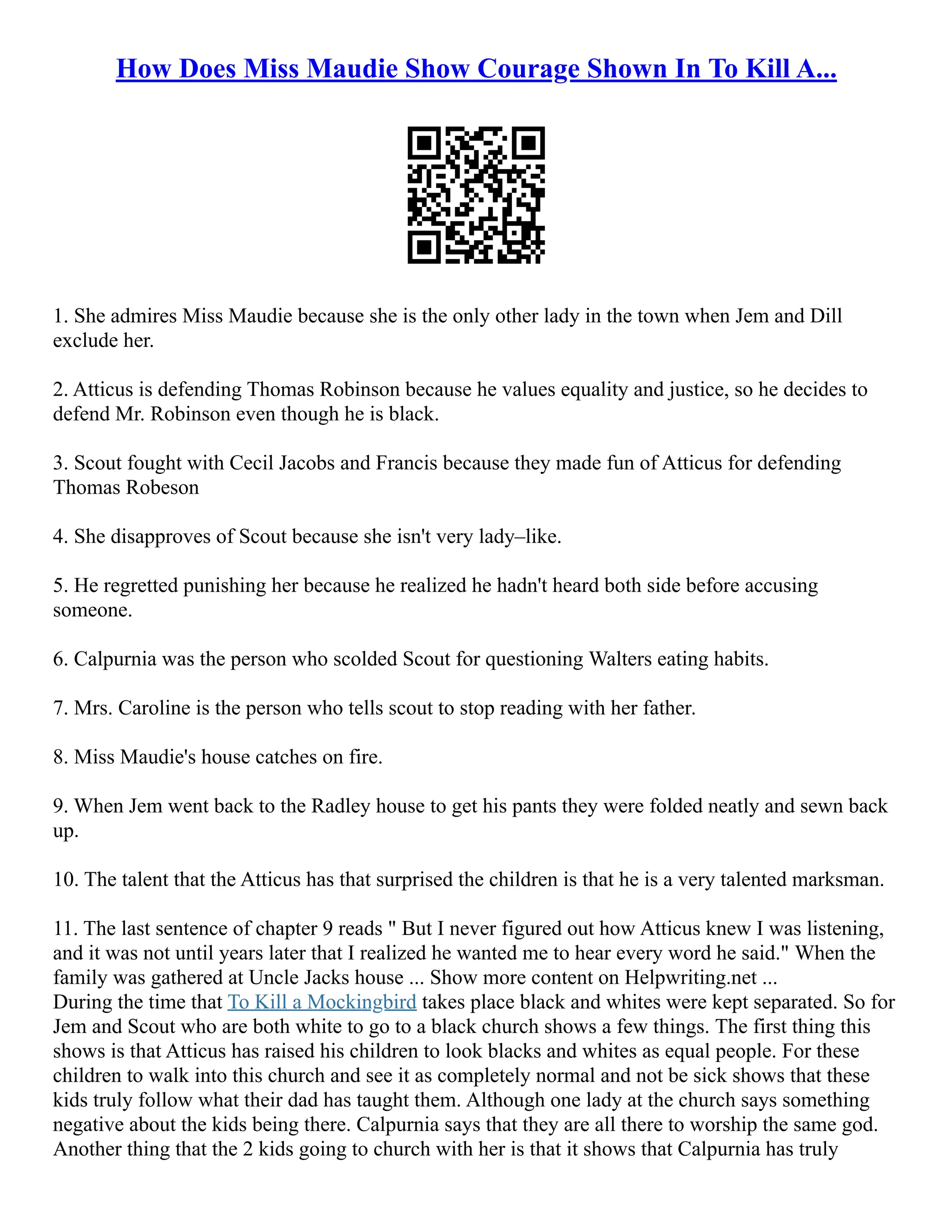 How Does Miss Maudie Show Courage Shown In To Kill A...

1. She admires Miss Maudie because she is the only other lady in the town when Jem and Dill exclude her.

2. Atticus is defending Thomas Robinson because he values equality and justice, so he decides to defend Mr. Robinson even though he is black.

3. Scout fought with Cecil Jacobs and Francis because they made fun of Atticus for defending Thomas Robeson

4. She disapproves of Scout because she isn't very lady–like.

5. He regretted punishing her because he realized he hadn't heard both side before accusing someone.

6. Calpurnia was the person who scolded Scout for questioning Walters eating habits.

7. Mrs. Caroline is the person who tells scout to stop reading with her father.

8. Miss Maudie's house catches on fire.

9. When Jem went back to the Radley house to get his pants they were folded neatly and sewn back up.

10. The talent that the Atticus has that surprised the children is that he is a very talented marksman.

11. The last sentence of chapter 9 reads " But I never figured out how Atticus knew I was listening, and it was not until years later that I realized he wanted me to hear every word he said." When the family was gathered at Uncle Jacks house ... Show more content on Helpwriting.net ...
During the time that To Kill a Mockingbird takes place black and whites were kept separated. So for Jem and Scout who are both white to go to a black church shows a few things. The first thing this shows is that Atticus has raised his children to look blacks and whites as equal people. For these children to walk into this church and see it as completely normal and not be sick shows that these kids truly follow what their dad has taught them. Although one lady at the church says something negative about the kids being there. Calpurnia says that they are all there to worship the same god. Another thing that the 2 kids going to church with her is that it shows that Calpurnia has truly